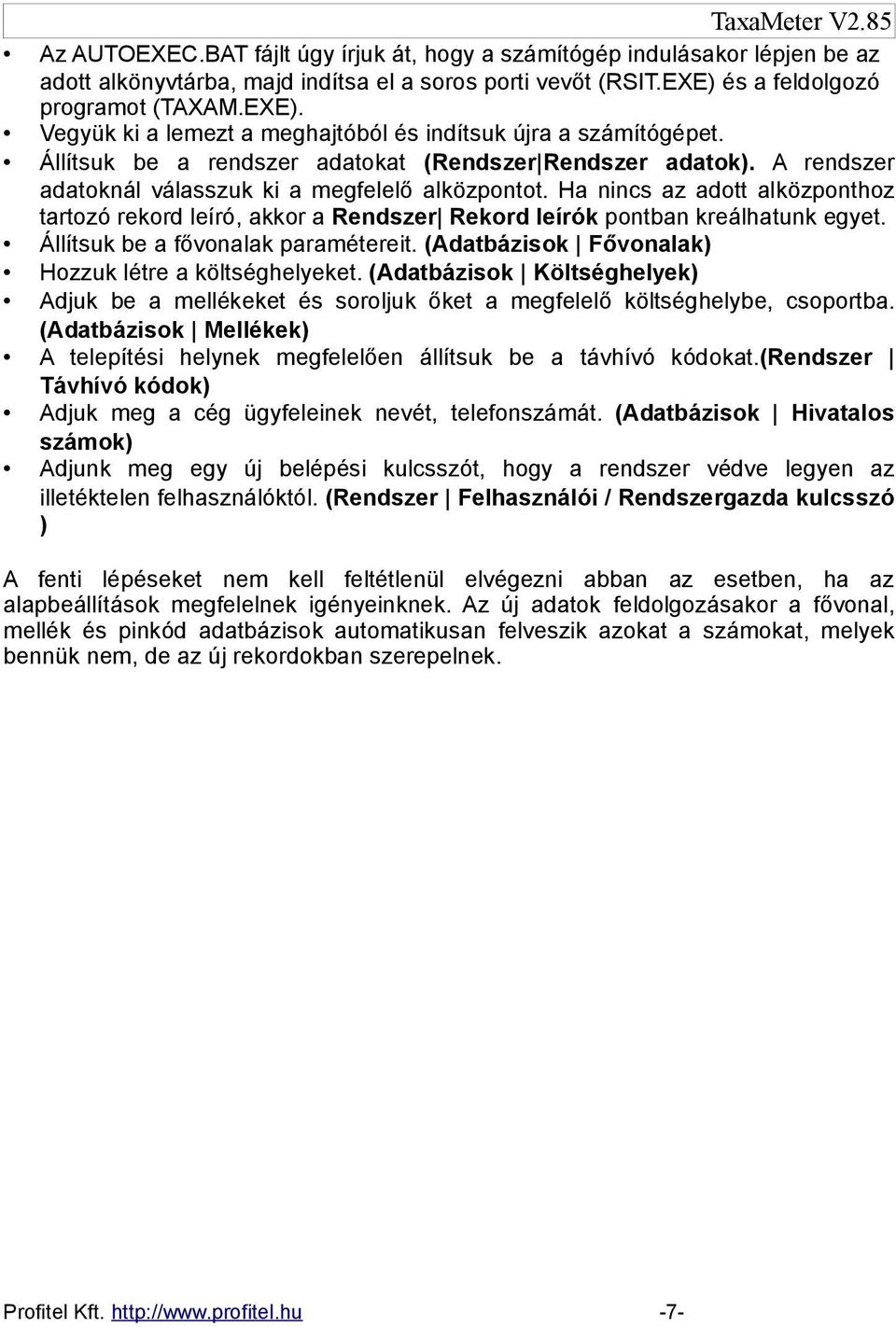 TaxaMeter V2.85

• Az AUTOEXEC.BAT fájlt úgy írjuk át, hogy a számítógép indulásakor lépjen be az adott alkönyvtárba, majd indítsa el a soros porti vevőt (RSIT.EXE) és a feldolgozó programot (TAXAM.EXE).
• Vegyük ki a lemezt a meghajtóból és indítsuk újra a számítógépet.
• Állítsuk be a rendszer adatokat (Rendszer|Rendszer adatok). A rendszer adatoknál válasszuk ki a megfelelő alközpontot. Ha nincs az adott alközponthoz tartozó rekord leíró, akkor a Rendszer| Rekord leírók pontban kreálhatunk egyet.
• Állítsuk be a fővonalak paramétereit. (Adatbázisok | Fővonalak)
• Hozzuk létre a költséghelyeket. (Adatbázisok | Költséghelyek)
• Adjuk be a mellékeket és soroljuk őket a megfelelő költséghelybe, csoportba. (Adatbázisok | Mellékek)
• A telepítési helynek megfelelően állítsuk be a távhívó kódokat.(Rendszer | Távhívó kódok)
• Adjuk meg a cég ügyfeleinek nevét, telefonszámát. (Adatbázisok | Hivatalos számok)
• Adjunk meg egy új belépési kulcsszót, hogy a rendszer védve legyen az illetéktelen felhasználóktól. (Rendszer | Felhasználói / Rendszergazda kulcsszó )

A fenti lépéseket nem kell feltétlenül elvégezni abban az esetben, ha az alapbeállítások megfelelnek igényeinknek. Az új adatok feldolgozásakor a fővonal, mellék és pinkód adatbázisok automatikusan felveszik azokat a számokat, melyek bennük nem, de az új rekordokban szerepelnek.

Profitel Kft. http://www.profitel.hu -7-